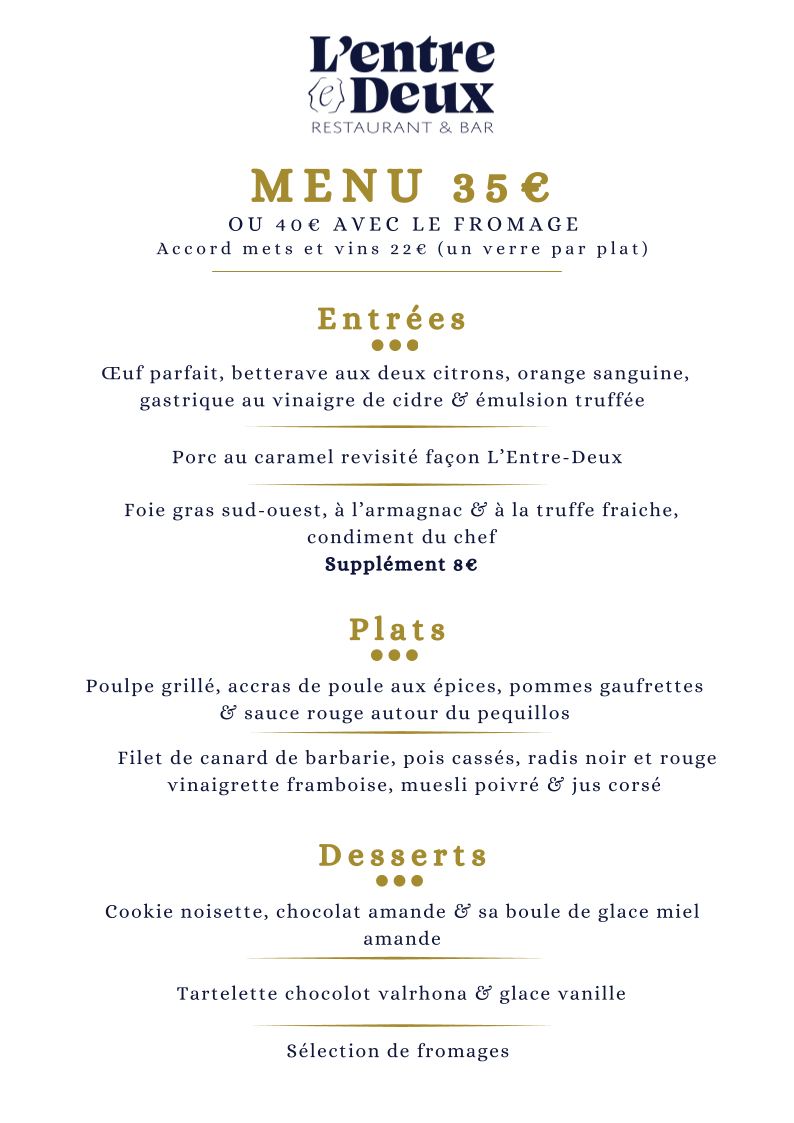 L'entre
{e} Deux
RESTAURANT & BAR

MENU 35€
OU 40€ AVEC LE FROMAGE
Accord mets et vins 22€ (un verre par plat)

Entrées

Œuf parfait, betterave aux deux citrons, orange sanguine, gastrique au vinaigre de cidre & émulsion truffée

Porc au caramel revisité façon L'Entre-Deux

Foie gras sud-ouest, à l'armagnac & à la truffe fraiche, condiment du chef
Supplément 8€

Plats

Poulpe grillé, accras de poule aux épices, pommes gaufrettes & sauce rouge autour du pequillos

Filet de canard de barbarie, pois cassés, radis noir et rouge vinaigrette framboise, muesli poivré & jus corsé

Desserts

Cookie noisette, chocolat amande & sa boule de glace miel amande

Tartelette chocolot valrhona & glace vanille

Sélection de fromages